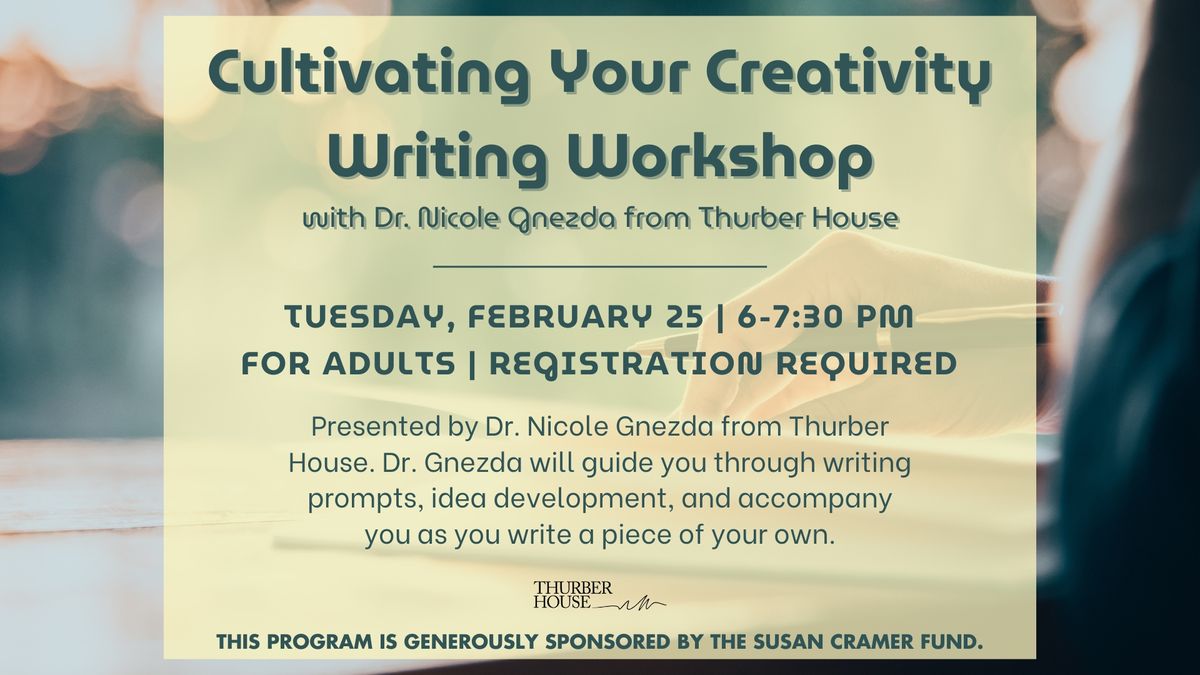 Cultivating Your Creativity Writing Workshop

with Dr. Nicole Gnezda from Thurber House

TUESDAY, FEBRUARY 25 | 6-7:30 PM
FOR ADULTS | REGISTRATION REQUIRED

Presented by Dr. Nicole Gnezda from Thurber House. Dr. Gnezda will guide you through writing prompts, idea development, and accompany you as you write a piece of your own.

THURBER HOUSE

THIS PROGRAM IS GENEROUSLY SPONSORED BY THE SUSAN CRAMER FUND.